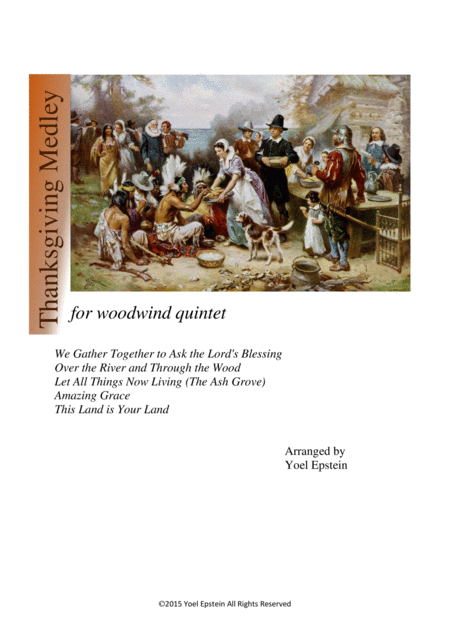 Thanksgiving Medley

for woodwind quintet

We Gather Together to Ask the Lord's Blessing
Over the River and Through the Wood
Let All Things Now Living (The Ash Grove)
Amazing Grace
This Land is Your Land

Arranged by
Yoel Epstein

©2015 Yoel Epstein All Rights Reserved